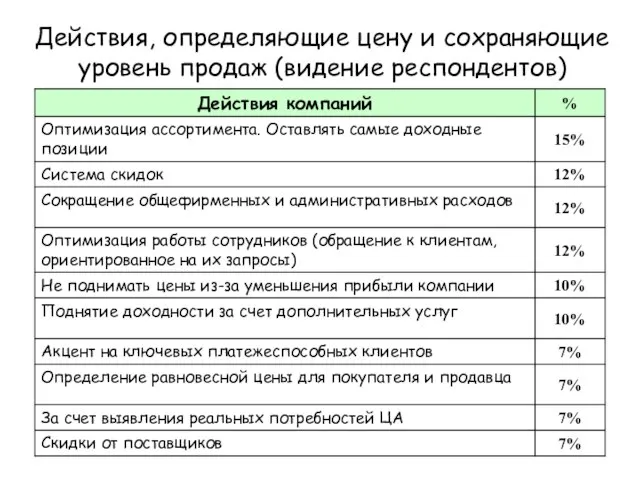 Действия, определяющие цену и сохраняющие уровень продаж (видение респондентов)

| Действия компаний | % |
|---|---|
| Оптимизация ассортимента. Оставлять самые доходные позиции | 15% |
| Система скидок | 12% |
| Сокращение общефирменных и административных расходов | 12% |
| Оптимизация работы сотрудников (обращение к клиентам, ориентированное на их запросы) | 12% |
| Не поднимать цены из-за уменьшения прибыли компании | 10% |
| Поднятие доходности за счет дополнительных услуг | 10% |
| Акцент на ключевых платежеспособных клиентов | 7% |
| Определение равновесной цены для покупателя и продавца | 7% |
| За счет выявления реальных потребностей ЦА | 7% |
| Скидки от поставщиков | 7% |